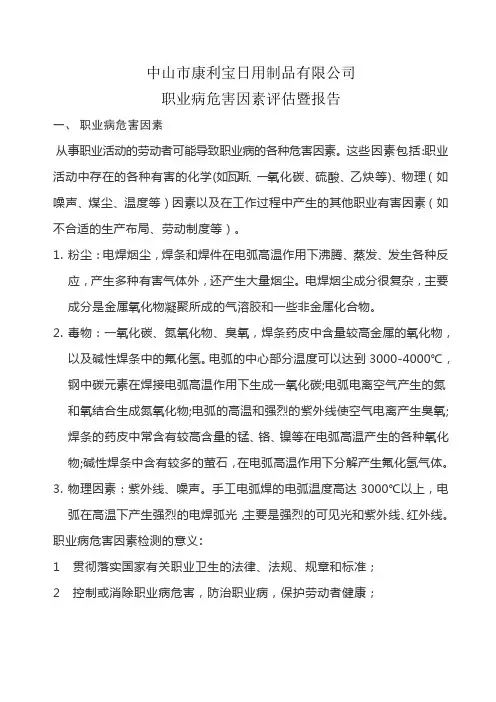 中山市康利宝日用制品有限公司
职业病危害因素评估暨报告

一、 职业病危害因素

从事职业活动的劳动者可能导致职业病的各种危害因素。这些因素包括:职业活动中存在的各种有害的化学(如瓦斯、一氧化碳、硫酸、乙炔等)、物理（如噪声、煤尘、温度等）因素以及在工作过程中产生的其他职业有害因素（如不合适的生产布局、劳动制度等）。

1. 粉尘：电焊烟尘，焊条和焊件在电弧高温作用下沸腾、蒸发、发生各种反应，产生多种有害气体外，还产生大量烟尘。电焊烟尘成分很复杂，主要成分是金属氧化物凝聚所成的气溶胶和一些非金属化合物。

2. 毒物：一氧化碳、氮氧化物、臭氧，焊条药皮中含量较高金属的氧化物，以及碱性焊条中的氟化氢。电弧的中心部分温度可以达到 3000-4000℃，钢中碳元素在焊接电弧高温作用下生成一氧化碳;电弧电离空气产生的氮和氧结合生成氮氧化物;电弧的高温和强烈的紫外线使空气电离产生臭氧;焊条的药皮中常含有较高含量的锰、铬、镍等在电弧高温产生的各种氧化物;碱性焊条中含有较多的萤石，在电弧高温作用下分解产生氟化氢气体。

3. 物理因素：紫外线、噪声。手工电弧焊的电弧温度高达 3000℃以上，电弧在高温下产生强烈的电焊弧光 ,主要是强烈的可见光和紫外线、红外线。

职业病危害因素检测的意义：

1　贯彻落实国家有关职业卫生的法律、法规、规章和标准；

2　控制或消除职业病危害，防治职业病，保护劳动者健康；